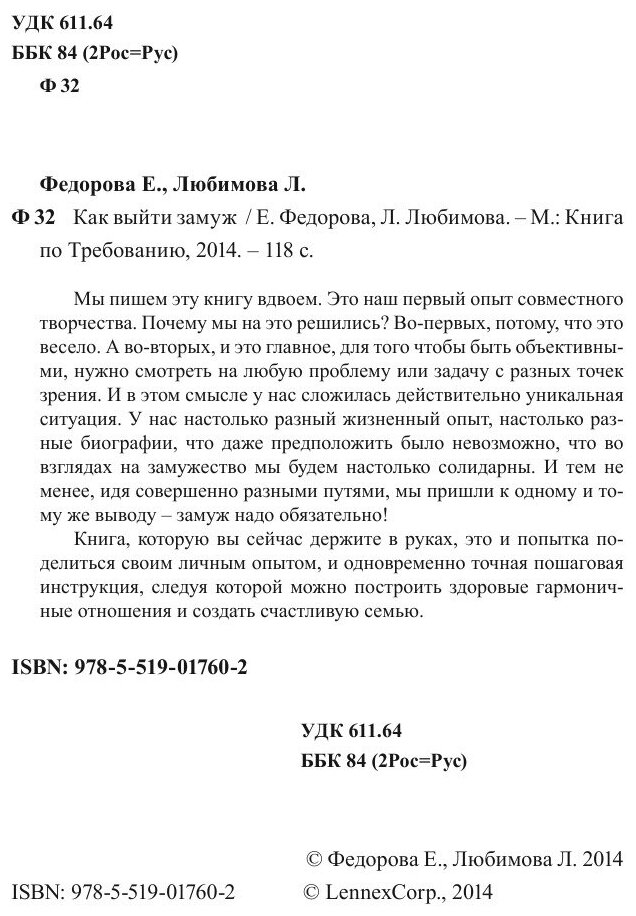 УДК 611.64
ББК 84 (2Рос=Рус)
Ф 32

Федорова Е., Любимова Л.
Ф 32 Как выйти замуж / Е. Федорова, Л. Любимова. – М.: Книга по Требованию, 2014. – 118 с.

Мы пишем эту книгу вдвоем. Это наш первый опыт совместного творчества. Почему мы на это решились? Во-первых, потому, что это весело. А во-вторых, и это главное, для того чтобы быть объективными, нужно смотреть на любую проблему или задачу с разных точек зрения. И в этом смысле у нас сложилась действительно уникальная ситуация. У нас настолько разный жизненный опыт, настолько разные биографии, что даже предположить было невозможно, что во взглядах на замужество мы будем настолько солидарны. И тем не менее, идя совершенно разными путями, мы пришли к одному и тому же выводу – замуж надо обязательно!

Книга, которую вы сейчас держите в руках, это и попытка поделиться своим личным опытом, и одновременно точная пошаговая инструкция, следуя которой можно построить здоровые гармоничные отношения и создать счастливую семью.

ISBN: 978-5-519-01760-2

УДК 611.64
ББК 84 (2Рос=Рус)

© Федорова Е., Любимова Л. 2014
ISBN: 978-5-519-01760-2 © LennexCorp., 2014